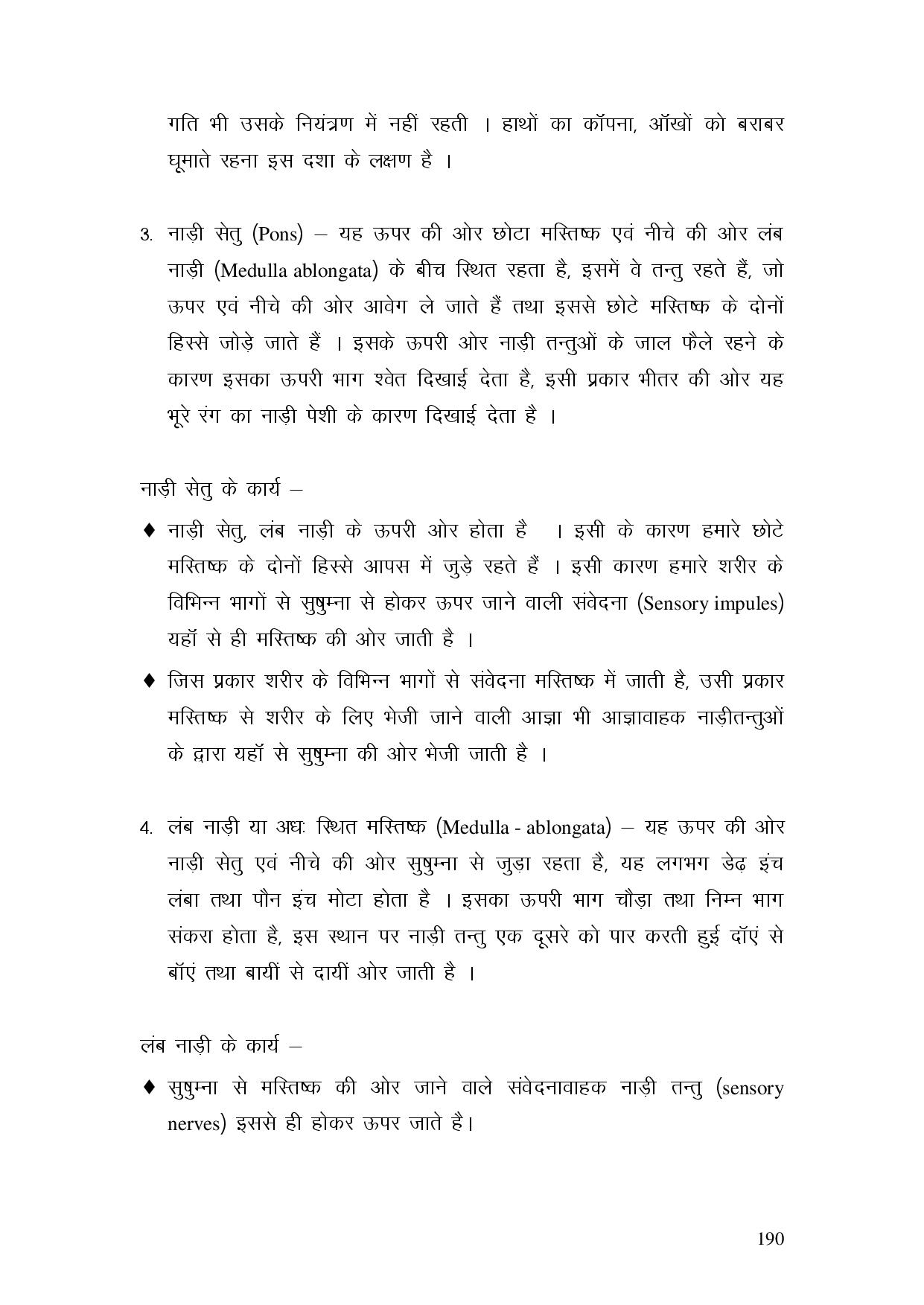 गति भी उसके नियंत्रण में नहीं रहती । हाथों का कॉपना, ऑखों को बराबर घूमाते रहना इस दशा के लक्षण है ।

3. नाड़ी सेतु (Pons) – यह ऊपर की ओर छोटा मस्तिष्क एवं नीचे की ओर लंब नाड़ी (Medulla ablongata) के बीच स्थित रहता है, इसमें वे तन्तु रहते हैं, जो ऊपर एवं नीचे की ओर आवेग ले जाते हैं तथा इससे छोटे मस्तिष्क के दोनों हिस्से जोड़े जाते हैं । इसके ऊपरी ओर नाड़ी तन्तुओं के जाल फैले रहने के कारण इसका ऊपरी भाग श्वेत दिखाई देता है, इसी प्रकार भीतर की ओर यह भूरे रंग का नाड़ी पेशी के कारण दिखाई देता है ।

नाड़ी सेतु के कार्य –

♦ नाड़ी सेतु, लंब नाड़ी के ऊपरी ओर होता है । इसी के कारण हमारे छोटे मस्तिष्क के दोनों हिस्से आपस में जुड़े रहते हैं । इसी कारण हमारे शरीर के विभिन्न भागों से सुषुम्ना से होकर ऊपर जाने वाली संवेदना (Sensory impules) यहॉ से ही मस्तिष्क की ओर जाती है ।

♦ जिस प्रकार शरीर के विभिन्न भागों से संवेदना मस्तिष्क में जाती है, उसी प्रकार मस्तिष्क से शरीर के लिए भेजी जाने वाली आज्ञा भी आज्ञावाहक नाड़ीतन्तुओं के द्वारा यहॉ से सुषुम्ना की ओर भेजी जाती है ।

4. लंब नाड़ी या अधः स्थित मस्तिष्क (Medulla - ablongata) – यह ऊपर की ओर नाड़ी सेतु एवं नीचे की ओर सुषुम्ना से जुड़ा रहता है, यह लगभग डेढ़ इंच लंबा तथा पौन इंच मोटा होता है । इसका ऊपरी भाग चौड़ा तथा निम्न भाग संकरा होता है, इस स्थान पर नाड़ी तन्तु एक दूसरे को पार करती हुई दॉएं से बॉएं तथा बायीं से दायीं ओर जाती है ।

लंब नाड़ी के कार्य –

♦ सुषुम्ना से मस्तिष्क की ओर जाने वाले संवेदनावाहक नाड़ी तन्तु (sensory nerves) इससे ही होकर ऊपर जाते है।

190